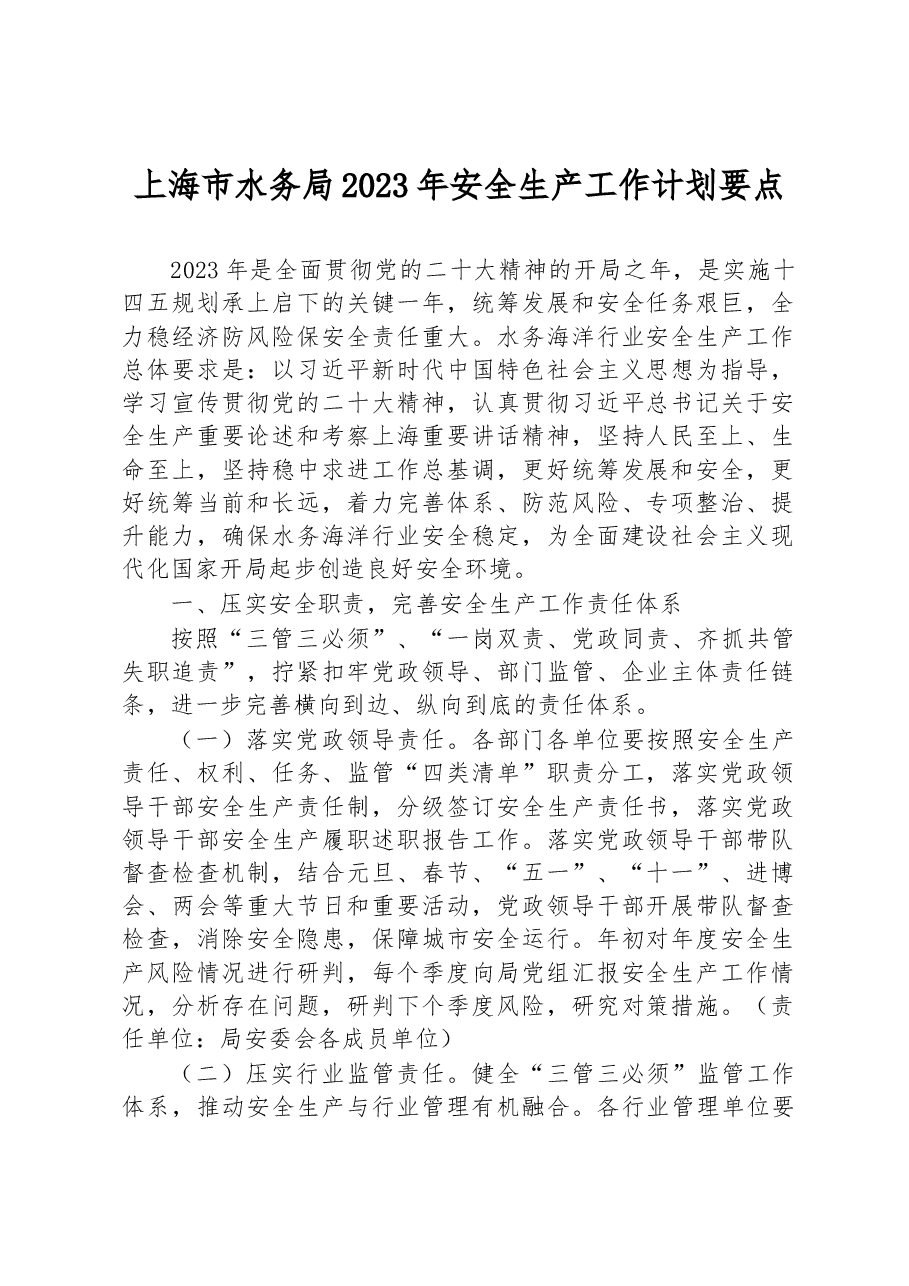 上海市水务局2023年安全生产工作计划要点

2023年是全面贯彻党的二十大精神的开局之年，是实施十四五规划承上启下的关键一年，统筹发展和安全任务艰巨，全力稳经济防风险保安全责任重大。水务海洋行业安全生产工作总体要求是：以习近平新时代中国特色社会主义思想为指导，学习宣传贯彻党的二十大精神，认真贯彻习近平总书记关于安全生产重要论述和考察上海重要讲话精神，坚持人民至上、生命至上，坚持稳中求进工作总基调，更好统筹发展和安全，更好统筹当前和长远，着力完善体系、防范风险、专项整治、提升能力，确保水务海洋行业安全稳定，为全面建设社会主义现代化国家开局起步创造良好安全环境。

一、压实安全职责，完善安全生产工作责任体系

按照“三管三必须”、“一岗双责、党政同责、齐抓共管失职追责”，拧紧扣牢党政领导、部门监管、企业主体责任链条，进一步完善横向到边、纵向到底的责任体系。

（一）落实党政领导责任。各部门各单位要按照安全生产责任、权利、任务、监管“四类清单”职责分工，落实党政领导干部安全生产责任制，分级签订安全生产责任书，落实党政领导干部安全生产履职述职报告工作。落实党政领导干部带队督查检查机制，结合元旦、春节、“五一”、“十一”、进博会、两会等重大节日和重要活动，党政领导干部开展带队督查检查，消除安全隐患，保障城市安全运行。年初对年度安全生产风险情况进行研判，每个季度向局党组汇报安全生产工作情况，分析存在问题，研判下个季度风险，研究对策措施。（责任单位：局安委会各成员单位）

（二）压实行业监管责任。健全“三管三必须”监管工作体系，推动安全生产与行业管理有机融合。各行业管理单位要